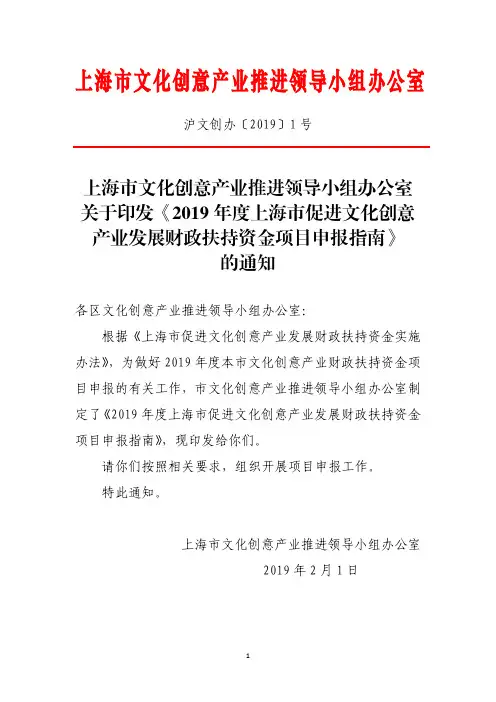 上海市文化创意产业推进领导小组办公室

沪文创办〔2019〕1号

上海市文化创意产业推进领导小组办公室关于印发《2019年度上海市促进文化创意产业发展财政扶持资金项目申报指南》的通知

各区文化创意产业推进领导小组办公室：

根据《上海市促进文化创意产业发展财政扶持资金实施办法》，为做好2019年度本市文化创意产业财政扶持资金项目申报的有关工作，市文化创意产业推进领导小组办公室制定了《2019年度上海市促进文化创意产业发展财政扶持资金项目申报指南》，现印发给你们。

请你们按照相关要求，组织开展项目申报工作。

特此通知。

上海市文化创意产业推进领导小组办公室

2019年2月1日

1